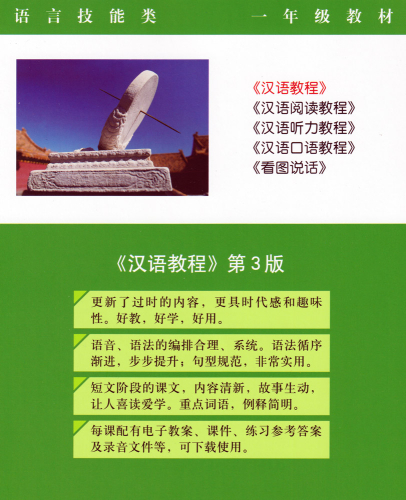 语言技能类 一年级教材

《汉语教程》
《汉语阅读教程》
《汉语听力教程》
《汉语口语教程》
《看图说话》

《汉语教程》第3版

更新了过时的内容，更具时代感和趣味性。好教，好学，好用。

语音、语法的编排合理、系统。语法循序渐进，步步提升；句型规范，非常实用。

短文阶段的课文，内容清新，故事生动，让人喜读爱学。重点词语，例释简明。

每课配有电子教案、课件、练习参考答案及录音文件等，可下载使用。